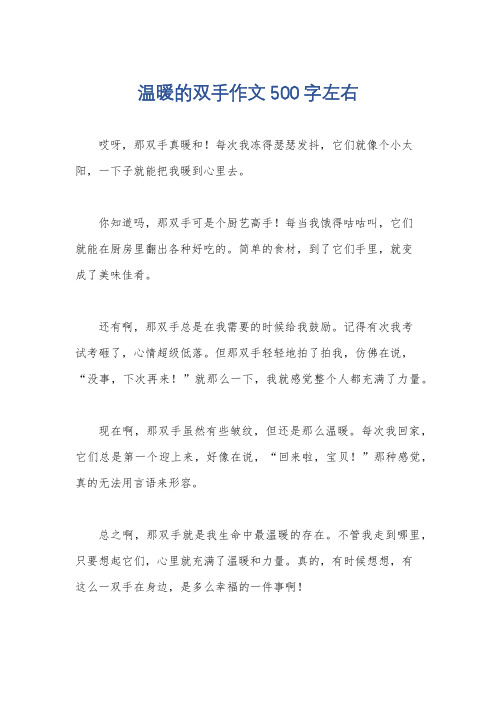 温暖的双手作文500字左右

哎呀，那双手真暖和！每次我冻得瑟瑟发抖，它们就像个小太阳，一下子就能把我暖到心里去。

你知道吗，那双手可是个厨艺高手！每当我饿得咕咕叫，它们就能在厨房里翻出各种好吃的。简单的食材，到了它们手里，就变成了美味佳肴。

还有啊，那双手总是在我需要的时候给我鼓励。记得有次我考试考砸了，心情超级低落。但那双手轻轻地拍了拍我，仿佛在说，“没事，下次再来！”就那么一下，我就感觉整个人都充满了力量。

现在啊，那双手虽然有些皱纹，但还是那么温暖。每次我回家，它们总是第一个迎上来，好像在说，“回来啦，宝贝！”那种感觉，真的无法用言语来形容。

总之啊，那双手就是我生命中最温暖的存在。不管我走到哪里，只要想起它们，心里就充满了温暖和力量。真的，有时候想想，有这么一双手在身边，是多么幸福的一件事啊！